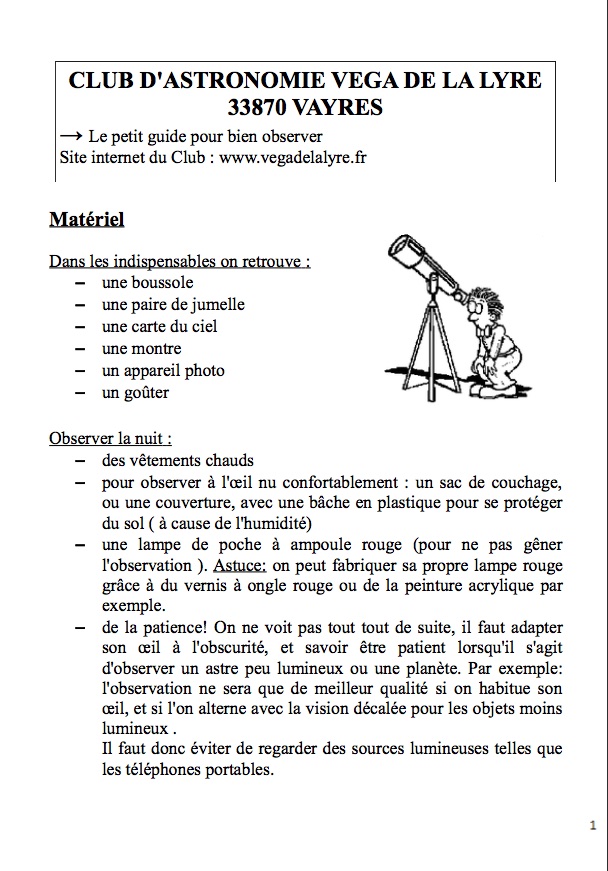 CLUB D'ASTRONOMIE VEGA DE LA LYRE
33870 VAYRES

→ Le petit guide pour bien observer
Site internet du Club : www.vegadelalyre.fr

Matériel

Dans les indispensables on retrouve :
– une boussole
– une paire de jumelle
– une carte du ciel
– une montre
– un appareil photo
– un goûter

Observer la nuit :
– des vêtements chauds
– pour observer à l'œil nu confortablement : un sac de couchage, ou une couverture, avec une bâche en plastique pour se protéger du sol ( à cause de l'humidité)
– une lampe de poche à ampoule rouge (pour ne pas gêner l'observation ). Astuce: on peut fabriquer sa propre lampe rouge grâce à du vernis à ongle rouge ou de la peinture acrylique par exemple.
– de la patience! On ne voit pas tout tout de suite, il faut adapter son œil à l'obscurité, et savoir être patient lorsqu'il s'agit d'observer un astre peu lumineux ou une planète. Par exemple: l'observation ne sera que de meilleur qualité si on habitue son œil, et si l'on alterne avec la vision décalée pour les objets moins lumineux .
Il faut donc éviter de regarder des sources lumineuses telles que les téléphones portables.

1